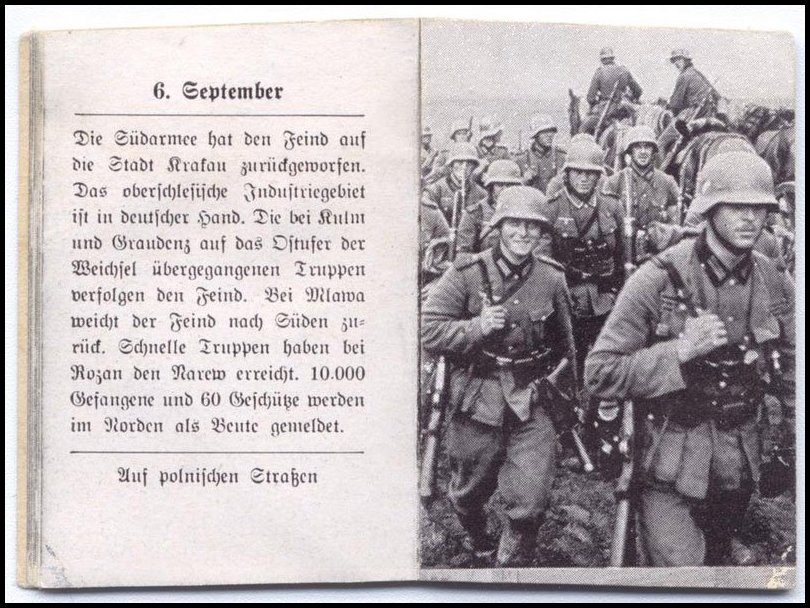 6. September

Die Südarmee hat den Feind auf die Stadt Krakau zurückgeworfen. Das oberschlesische Industriegebiet ist in deutscher Hand. Die bei Kulm und Graudenz auf das Ostufer der Weichsel übergegangenen Truppen verfolgen den Feind. Bei Mlawa weicht der Feind nach Süden zurück. Schnelle Truppen haben bei Rozan den Narew erreicht. 10.000 Gefangene und 60 Geschütze werden im Norden als Beute gemeldet.

Auf polnischen Straßen